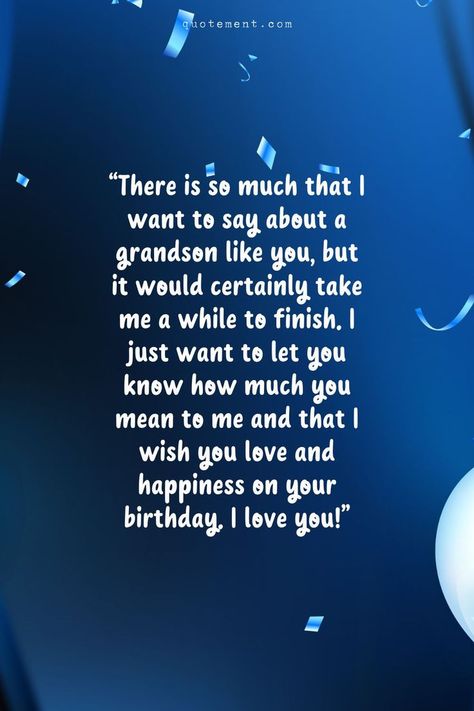 quotement.com

“There is so much that I want to say about a grandson like you, but it would certainly take me a while to finish. I just want to let you know how much you mean to me and that I wish you love and happiness on your birthday. I love you!”